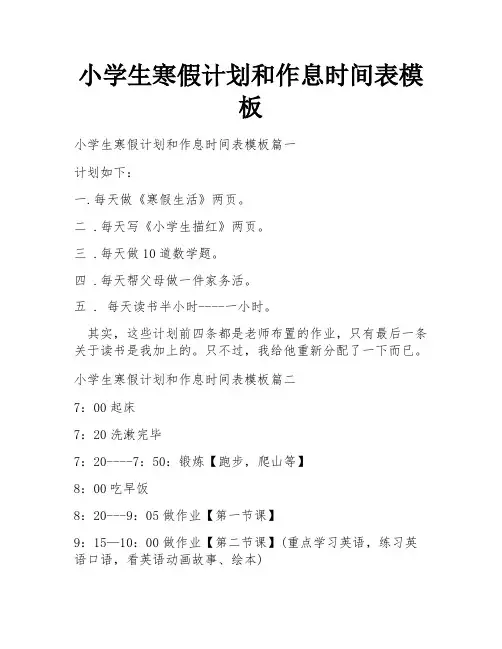 小学生寒假计划和作息时间表模板

小学生寒假计划和作息时间表模板篇一

计划如下：

一.每天做《寒假生活》两页。

二 .每天写《小学生描红》两页。

三 .每天做10道数学题。

四 .每天帮父母做一件家务活。

五 . 每天读书半小时-----一小时。

其实，这些计划前四条都是老师布置的作业，只有最后一条关于读书是我加上的。只不过，我给他重新分配了一下而已。

小学生寒假计划和作息时间表模板篇二

7：00起床

7：20洗漱完毕

7：20----7：50：锻炼【跑步，爬山等】

8：00吃早饭

8：20---9：05做作业【第一节课】

9：15—10：00做作业【第二节课】(重点学习英语，练习英语口语，看英语动画故事、绘本)